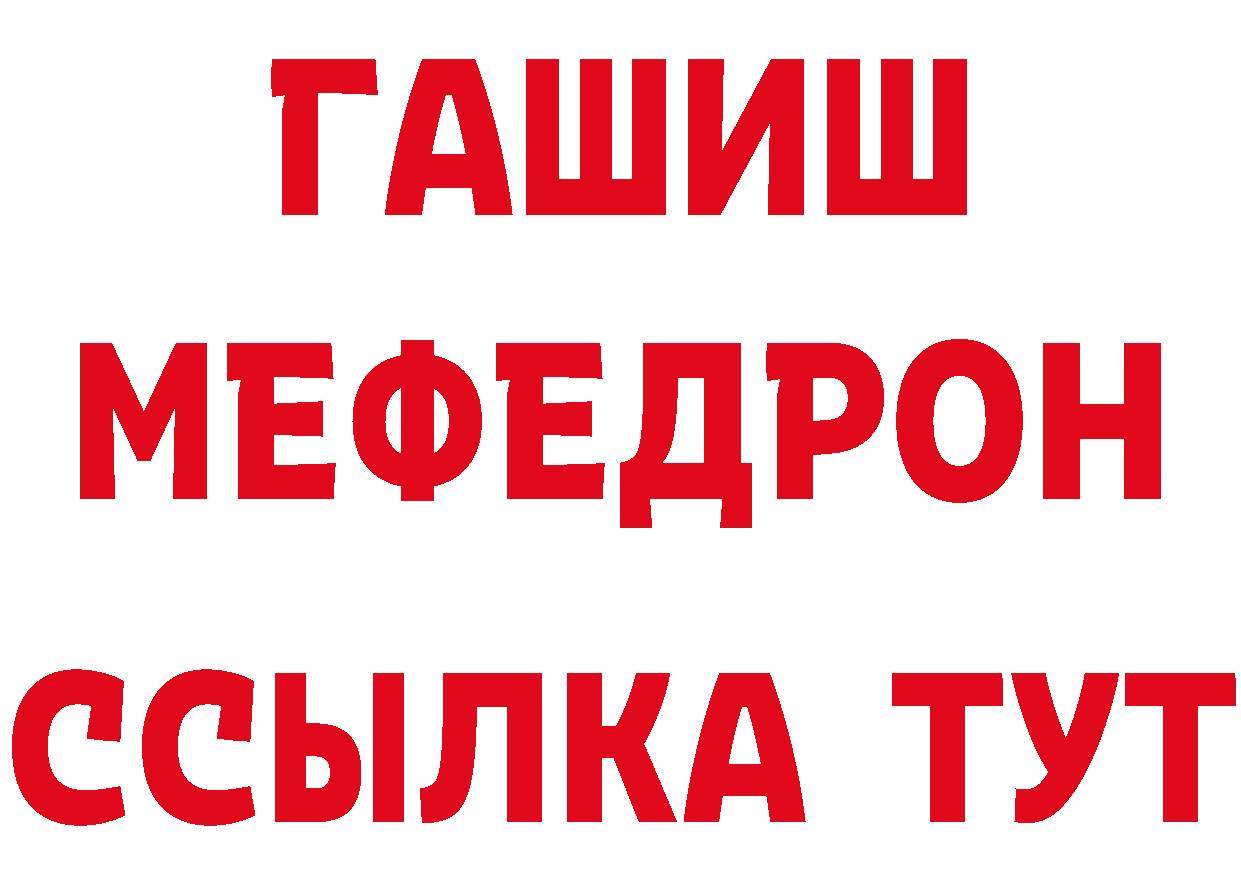 ГАШИШ
МЕФЕДРОН
ССЫЛКА ТУТ